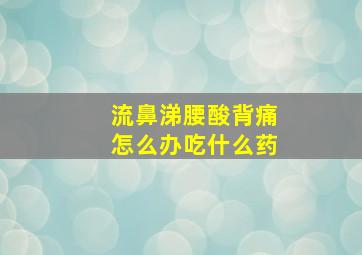 流鼻涕腰酸背痛
怎么办吃什么药